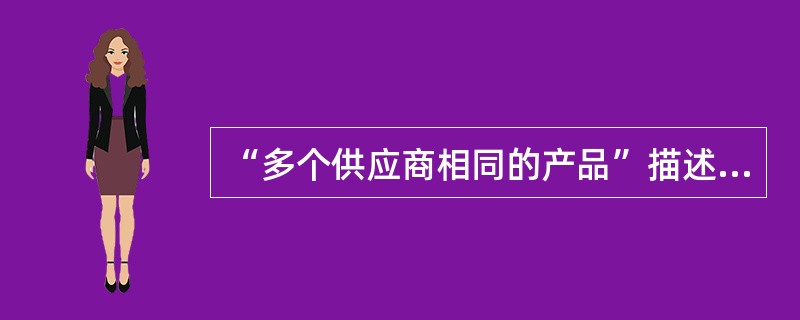 “多个供应商相同的产品”描述...